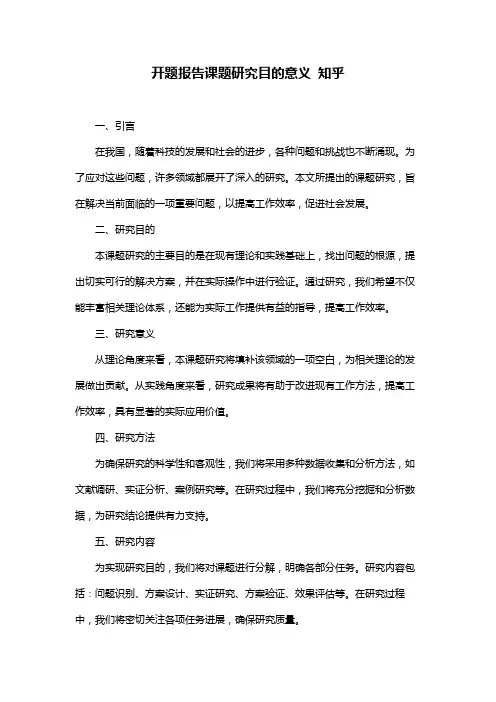 开题报告课题研究目的意义 知乎

一、引言

在我国，随着科技的发展和社会的进步，各种问题和挑战也不断涌现。为了应对这些问题，许多领域都展开了深入的研究。本文所提出的课题研究，旨在解决当前面临的一项重要问题，以提高工作效率，促进社会发展。

二、研究目的

本课题研究的主要目的是在现有理论和实践基础上，找出问题的根源，提出切实可行的解决方案，并在实际操作中进行验证。通过研究，我们希望不仅能丰富相关理论体系，还能为实际工作提供有益的指导，提高工作效率。

三、研究意义

从理论角度来看，本课题研究将填补该领域的一项空白，为相关理论的发展做出贡献。从实践角度来看，研究成果将有助于改进现有工作方法，提高工作效率，具有显著的实际应用价值。

四、研究方法

为确保研究的科学性和客观性，我们将采用多种数据收集和分析方法，如文献调研、实证分析、案例研究等。在研究过程中，我们将充分挖掘和分析数据，为研究结论提供有力支持。

五、研究内容

为实现研究目的，我们将对课题进行分解，明确各部分任务。研究内容包括：问题识别、方案设计、实证研究、方案验证、效果评估等。在研究过程中，我们将密切关注各项任务进展，确保研究质量。